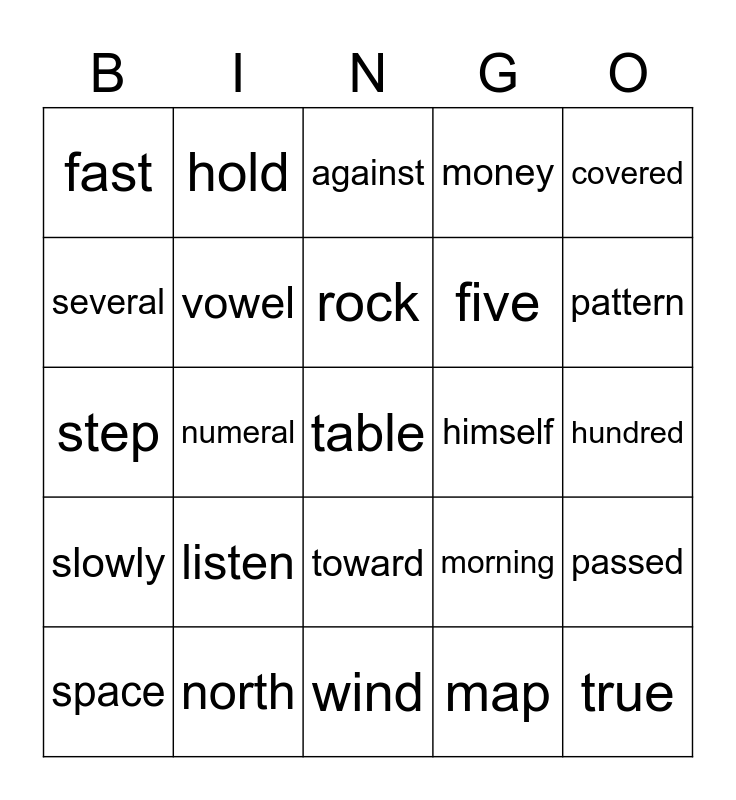 | B | I | N | G | O |
|---|---|---|---|---|
| fast | hold | against | money | covered |
| several | vowel | rock | five | pattern |
| step | numeral | table | himself | hundred |
| slowly | listen | toward | morning | passed |
| space | north | wind | map | true |